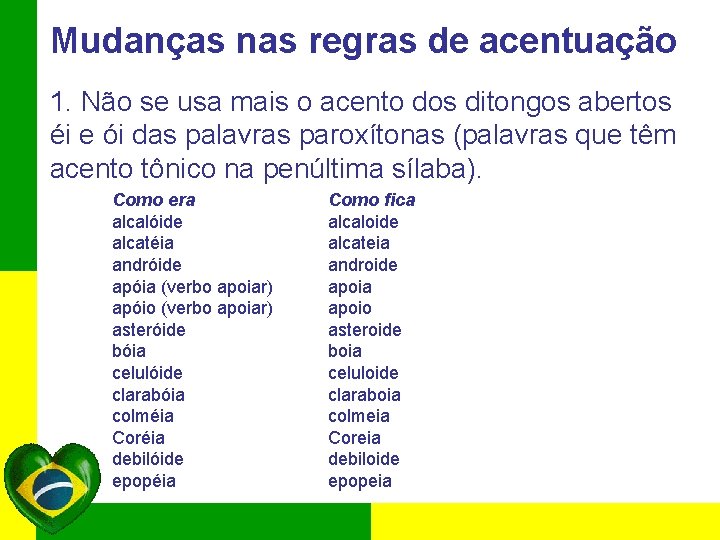 Mudanças nas regras de acentuação

1. Não se usa mais o acento dos ditongos abertos éi e ói das palavras paroxítonas (palavras que têm acento tônico na penúltima sílaba).

| Como era | Como fica |
|---|---|
| alcalóide | alcaloide |
| alcatéia | alcateia |
| andróide | androide |
| apóia (verbo apoiar) | apoia |
| apóio (verbo apoiar) | apoio |
| asteróide | asteroide |
| bóia | boia |
| celulóide | celuloide |
| clarabóia | claraboia |
| colméia | colmeia |
| Coréia | Coreia |
| debilóide | debiloide |
| epopéia | epopeia |